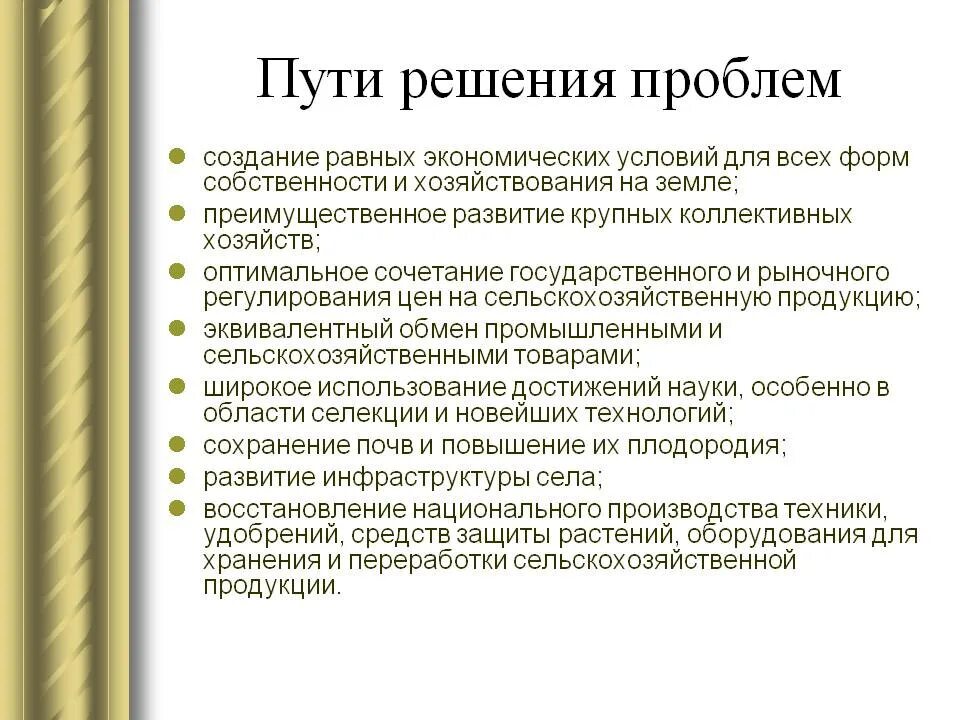 Пути решения проблем

- создание равных экономических условий для всех форм собственности и хозяйствования на земле;
- преимущественное развитие крупных коллективных хозяйств;
- оптимальное сочетание государственного и рыночного регулирования цен на сельскохозяйственную продукцию;
- эквивалентный обмен промышленными и сельскохозяйственными товарами;
- широкое использование достижений науки, особенно в области селекции и новейших технологий;
- сохранение почв и повышение их плодородия;
- развитие инфраструктуры села;
- восстановление национального производства техники, удобрений, средств защиты растений, оборудования для хранения и переработки сельскохозяйственной продукции.